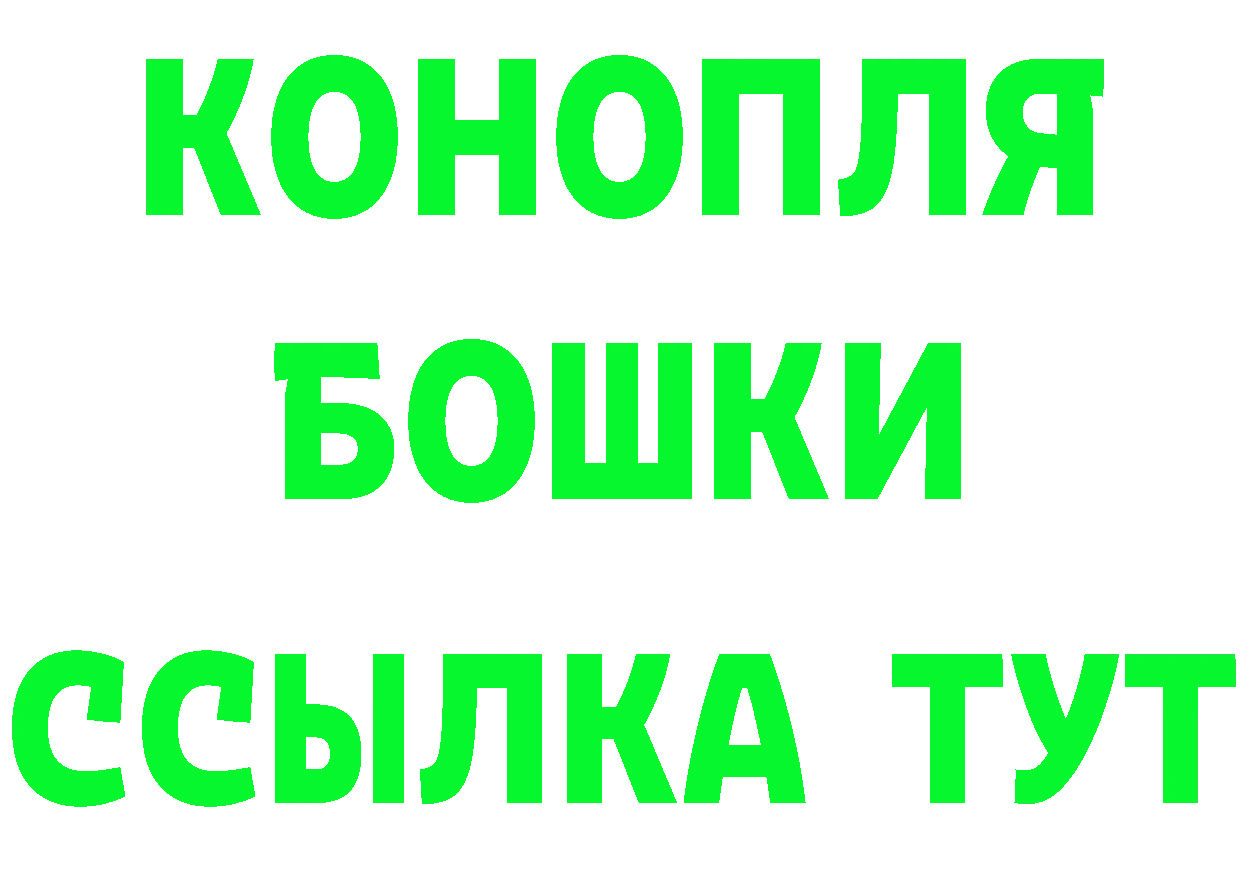 КОНОПЛЯ
БОШКИ
ССЫЛКА ТУТ